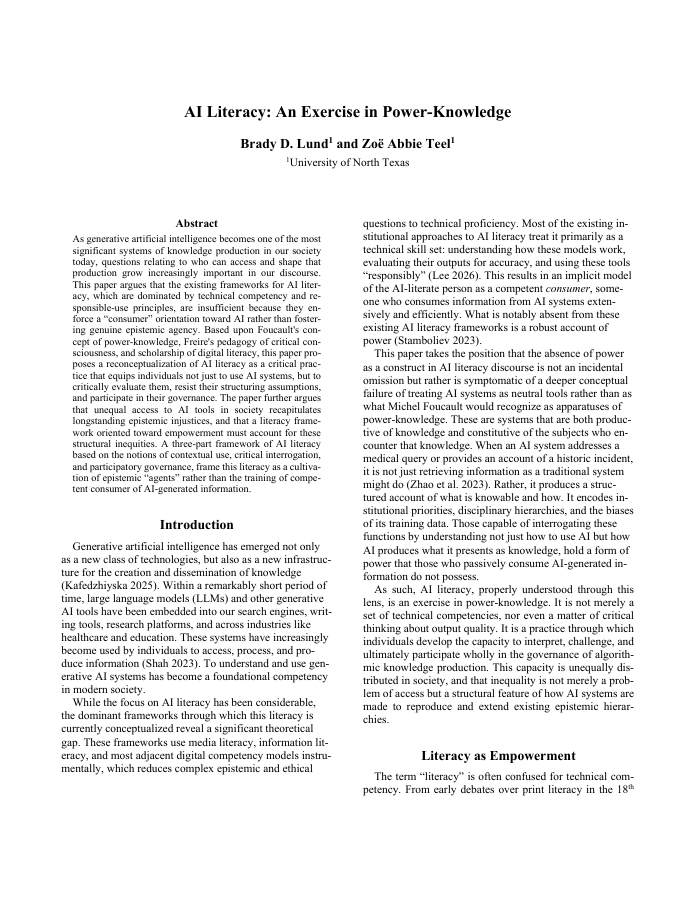 AI Literacy: An Exercise in Power-Knowledge

Brady D. Lund$^1$ and Zoë Abbie Teel$^1$

$^1$University of North Texas

Abstract

As generative artificial intelligence becomes one of the most significant systems of knowledge production in our society today, questions relating to who can access and shape that production grow increasingly important in our discourse. This paper argues that the existing frameworks for AI literacy, which are dominated by technical competency and responsible-use principles, are insufficient because they enforce a "consumer" orientation toward AI rather than fostering genuine epistemic agency. Based upon Foucault's concept of power-knowledge, Freire's pedagogy of critical consciousness, and scholarship of digital literacy, this paper proposes a reconceptualization of AI literacy as a critical practice that equips individuals not just to use AI systems, but to critically evaluate them, resist their structuring assumptions, and participate in their governance. The paper further argues that unequal access to AI tools in society recapitulates longstanding epistemic injustices, and that a literacy framework oriented toward empowerment must account for these structural inequities. A three-part framework of AI literacy based on the notions of contextual use, critical interrogation, and participatory governance, frame this literacy as a cultivation of epistemic "agents" rather than the training of competent consumer of AI-generated information.

Introduction

Generative artificial intelligence has emerged not only as a new class of technologies, but also as a new infrastructure for the creation and dissemination of knowledge (Kafedzhiyska 2025). Within a remarkably short period of time, large language models (LLMs) and other generative AI tools have been embedded into our search engines, writing tools, research platforms, and across industries like healthcare and education. These systems have increasingly become used by individuals to access, process, and produce information (Shah 2023). To understand and use generative AI systems has become a foundational competency in modern society.

While the focus on AI literacy has been considerable, the dominant frameworks through which this literacy is currently conceptualized reveal a significant theoretical gap. These frameworks use media literacy, information literacy, and most adjacent digital competency models instrumentally, which reduces complex epistemic and ethical questions to technical proficiency. Most of the existing institutional approaches to AI literacy treat it primarily as a technical skill set: understanding how these models work, evaluating their outputs for accuracy, and using these tools "responsibly" (Lee 2026). This results in an implicit model of the AI-literate person as a competent consumer, someone who consumes information from AI systems extensively and efficiently. What is notably absent from these existing AI literacy frameworks is a robust account of power (Stamboliev 2023).

This paper takes the position that the absence of power as a construct in AI literacy discourse is not an incidental omission but rather is symptomatic of a deeper conceptual failure of treating AI systems as neutral tools rather than as what Michel Foucault would recognize as apparatuses of power-knowledge. These are systems that are both productive of knowledge and constitutive of the subjects who encounter that knowledge. When an AI system addresses a medical query or provides an account of a historic incident, it is not just retrieving information as a traditional system might do (Zhao et al. 2023). Rather, it produces a structured account of what is knowable and how. It encodes institutional priorities, disciplinary hierarchies, and the biases of its training data. Those capable of interrogating these functions by understanding not just how to use AI but how AI produces what it presents as knowledge, hold a form of power that those who passively consume AI-generated information do not possess.

As such, AI literacy, properly understood through this lens, is an exercise in power-knowledge. It is not merely a set of technical competencies, nor even a matter of critical thinking about output quality. It is a practice through which individuals develop the capacity to interpret, challenge, and ultimately participate wholly in the governance of algorithmic knowledge production. This capacity is unequally distributed in society, and that inequality is not merely a problem of access but a structural feature of how AI systems are made to reproduce and extend existing epistemic hierarchies.

Literacy as Empowerment

The term "literacy" is often confused for technical competency. From early debates over print literacy in the 18$^{th}$